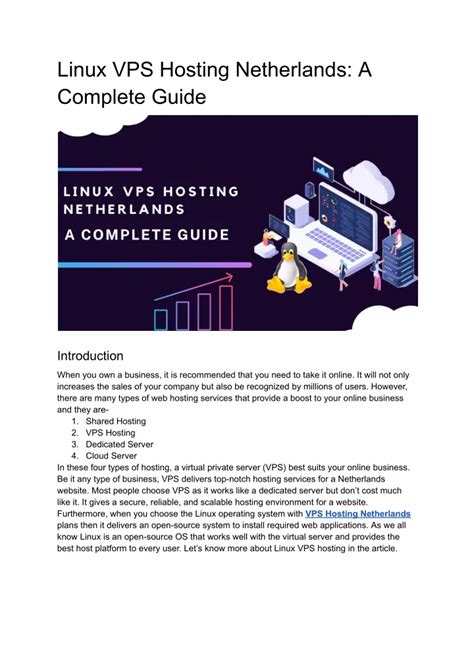 Linux VPS Hosting Netherlands: A Complete Guide

LINUX VPS HOSTING NETHERLANDS

A COMPLETE GUIDE

Introduction

When you own a business, it is recommended that you need to take it online. It will not only increases the sales of your company but also be recognized by millions of users. However, there are many types of web hosting services that provide a boost to your online business and they are-

1. Shared Hosting
2. VPS Hosting
3. Dedicated Server
4. Cloud Server

In these four types of hosting, a virtual private server (VPS) best suits your online business. Be it any type of business, VPS delivers top-notch hosting services for a Netherlands website. Most people choose VPS as it works like a dedicated server but don't cost much like it. It gives a secure, reliable, and scalable hosting environment for a website. Furthermore, when you choose the Linux operating system with VPS Hosting Netherlands plans then it delivers an open-source system to install required web applications. As we all know Linux is an open-source OS that works well with the virtual server and provides the best host platform to every user. Let's know more about Linux VPS hosting in the article.